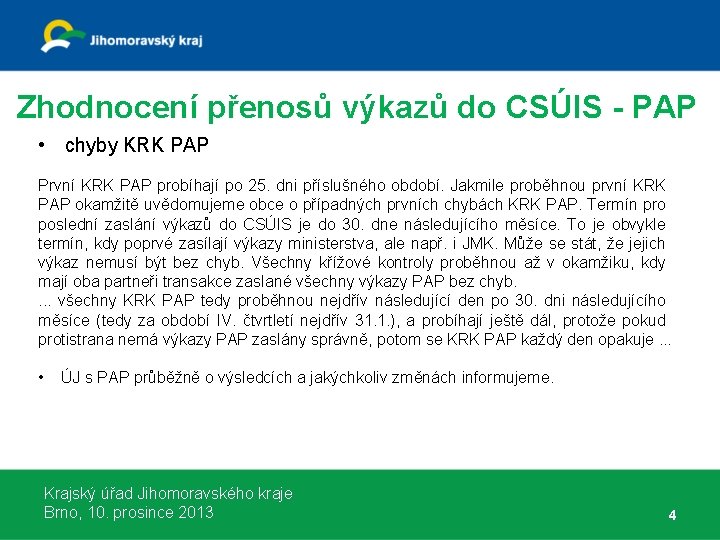 Jihomoravský kraj

Zhodnocení přenosů výkazů do CSÚIS - PAP

• chyby KRK PAP

První KRK PAP probíhají po 25. dni příslušného období. Jakmile proběhnou první KRK PAP okamžitě uvědomujeme obce o případných prvních chybách KRK PAP. Termín pro poslední zaslání výkazů do CSÚIS je do 30. dne následujícího měsíce. To je obvykle termín, kdy poprvé zasílají výkazy ministerstva, ale např. i JMK. Může se stát, že jejich výkaz nemusí být bez chyb. Všechny křížové kontroly proběhnou až v okamžiku, kdy mají oba partneři transakce zaslané všechny výkazy PAP bez chyb.
... všechny KRK PAP tedy proběhnou nejdřív následující den po 30. dni následujícího měsíce (tedy za období IV. čtvrtletí nejdřív 31.1.), a probíhají ještě dál, protože pokud protistrana nemá výkazy PAP zaslány správně, potom se KRK PAP každý den opakuje ...

• ÚJ s PAP průběžně o výsledcích a jakýchkoliv změnách informujeme.

Krajský úřad Jihomoravského kraje
Brno, 10. prosince 2013

4